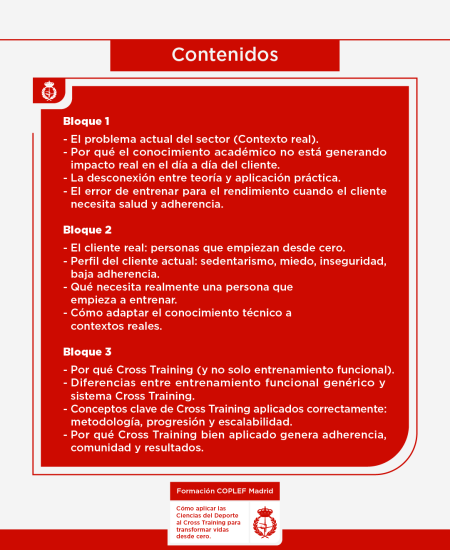 Contenidos

Bloque 1

- El problema actual del sector (Contexto real).
- Por qué el conocimiento académico no está generando impacto real en el día a día del cliente.
- La desconexión entre teoría y aplicación práctica.
- El error de entrenar para el rendimiento cuando el cliente necesita salud y adherencia.

Bloque 2

- El cliente real: personas que empiezan desde cero.
- Perfil del cliente actual: sedentarismo, miedo, inseguridad, baja adherencia.
- Qué necesita realmente una persona que empieza a entrenar.
- Cómo adaptar el conocimiento técnico a contextos reales.

Bloque 3

- Por qué Cross Training (y no solo entrenamiento funcional).
- Diferencias entre entrenamiento funcional genérico y sistema Cross Training.
- Conceptos clave de Cross Training aplicados correctamente: metodología, progresión y escalabilidad.
- Por qué Cross Training bien aplicado genera adherencia, comunidad y resultados.

Formación COPLEF Madrid

Cómo aplicar las Ciencias del Deporte al Cross Training para transformar vidas desde cero.